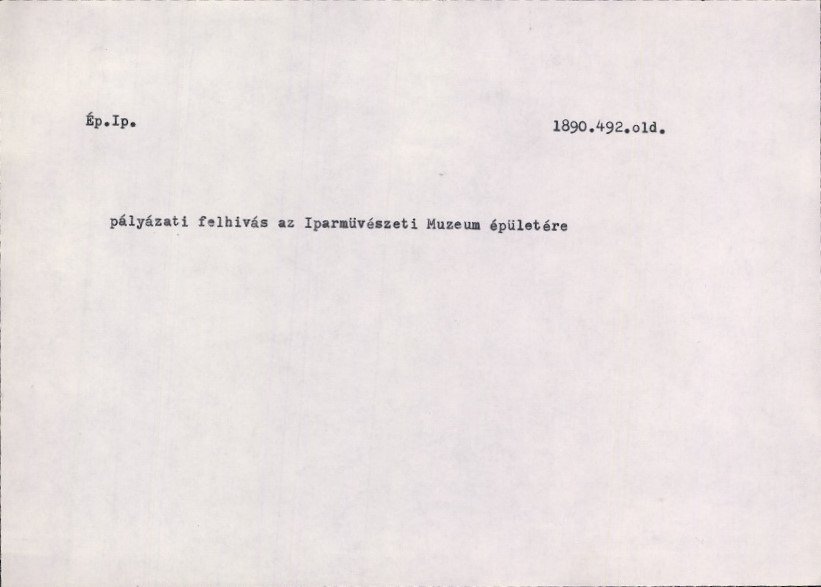 Ép.Ip. 1890.492.old.

pályázati felhivás az Iparmüvészeti Muzeum épületére